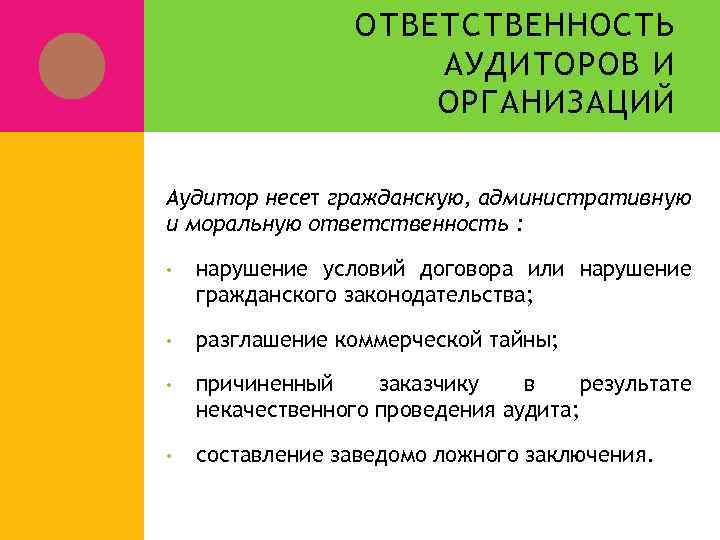 ОТВЕТСТВЕННОСТЬ АУДИТОРОВ И ОРГАНИЗАЦИЙ

Аудитор несет гражданскую, административную и моральную ответственность :

• нарушение условий договора или нарушение гражданского законодательства;

• разглашение коммерческой тайны;

• причиненный заказчику в результате некачественного проведения аудита;

• составление заведомо ложного заключения.